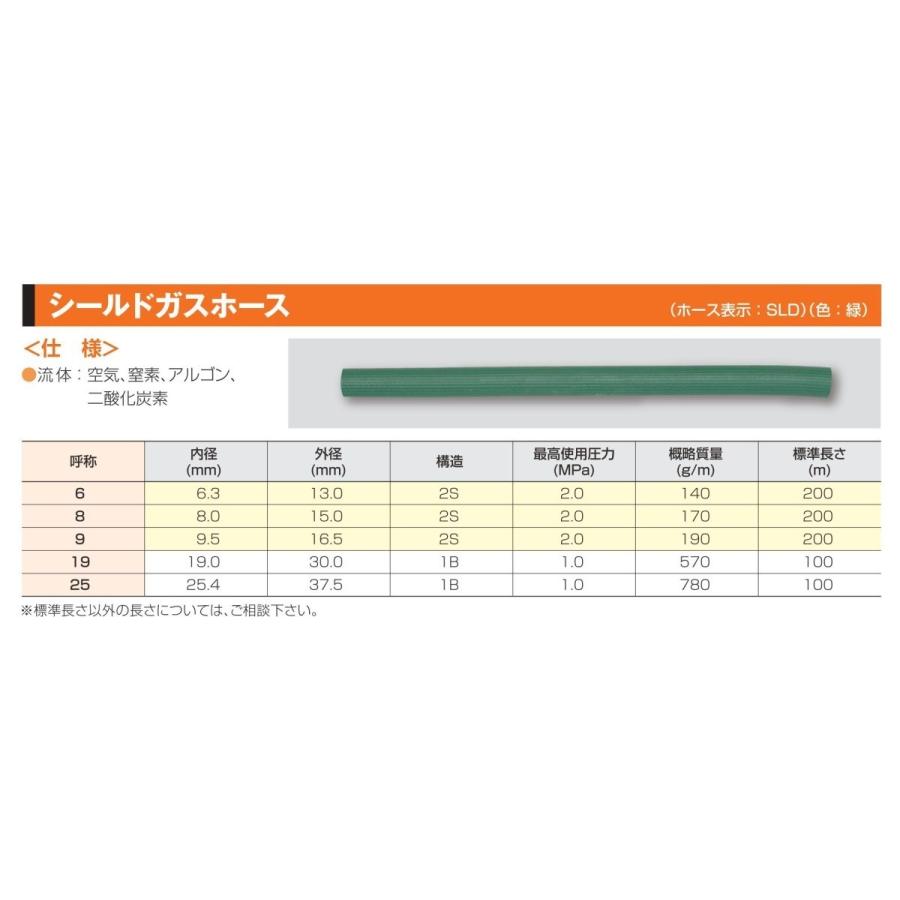 シールドガスホース

（ホース表示：SLD）（色：緑）

<仕　様>

●流体：空気、窒素、アルゴン、二酸化炭素

| 呼称 | 内径 (mm) | 外径 (mm) | 構造 | 最高使用圧力 (MPa) | 概略質量 (g/m) | 標準長さ (m) |
|---|---|---|---|---|---|---|
| 6 | 6.3 | 13.0 | 2S | 2.0 | 140 | 200 |
| 8 | 8.0 | 15.0 | 2S | 2.0 | 170 | 200 |
| 9 | 9.5 | 16.5 | 2S | 2.0 | 190 | 200 |
| 19 | 19.0 | 30.0 | 1B | 1.0 | 570 | 100 |
| 25 | 25.4 | 37.5 | 1B | 1.0 | 780 | 100 |

※標準長さ以外の長さについては、ご相談下さい。